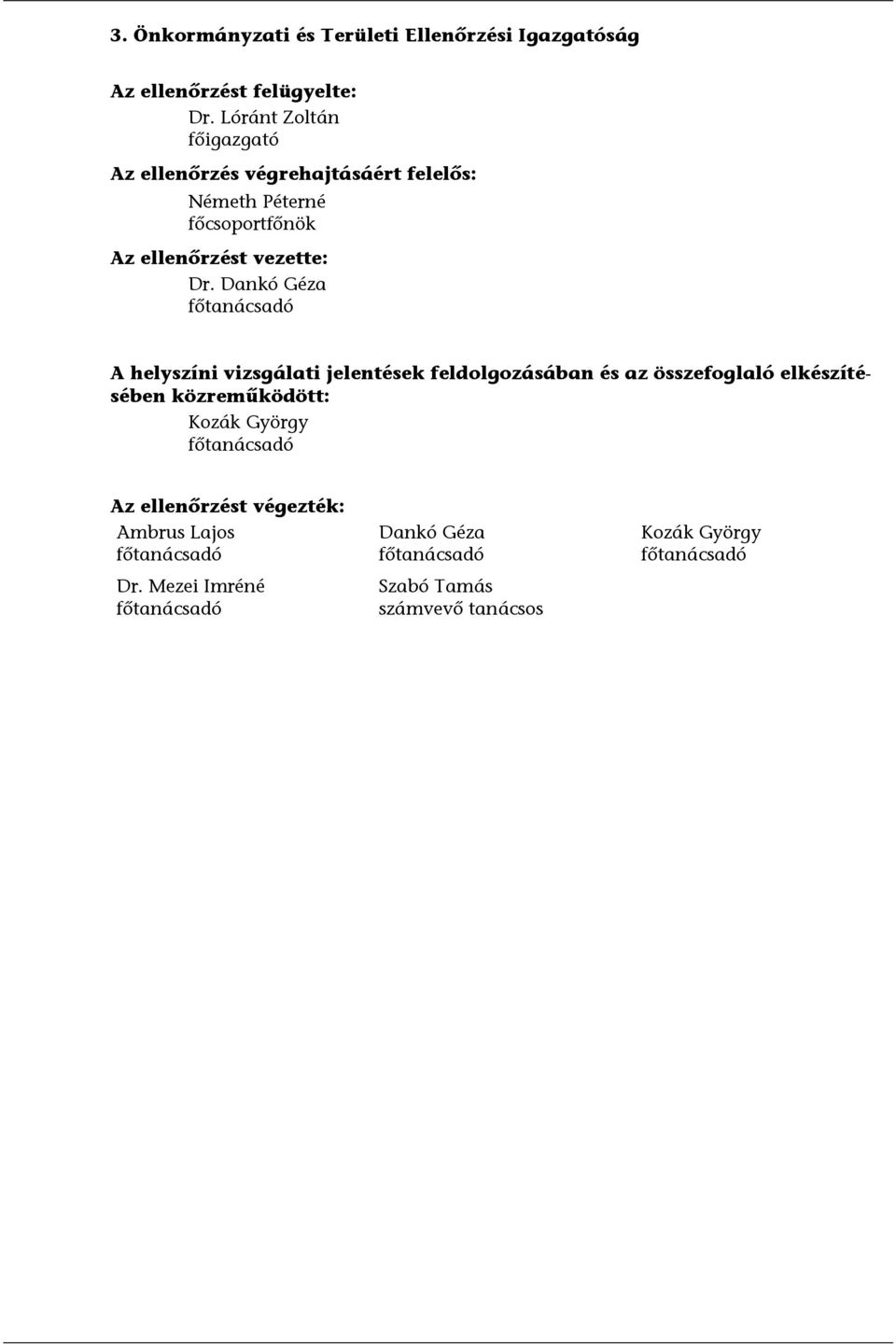 3. Önkormányzati és Területi Ellenőrzési Igazgatóság

Az ellenőrzést felügyelte:
Dr. Lóránt Zoltán
főigazgató

Az ellenőrzés végrehajtásáért felelős:
Németh Péterné
főcsoportfőnök

Az ellenőrzést vezette:
Dr. Dankó Géza
főtanácsadó

A helyszíni vizsgálati jelentések feldolgozásában és az összefoglaló elkészítésében közreműködött:
Kozák György
főtanácsadó

Az ellenőrzést végezték:

Ambrus Lajos
főtanácsadó

Dr. Mezei Imréné
főtanácsadó

Dankó Géza
főtanácsadó

Szabó Tamás
számvevő tanácsos

Kozák György
főtanácsadó